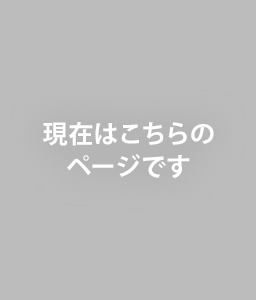 現在はこちらのページです